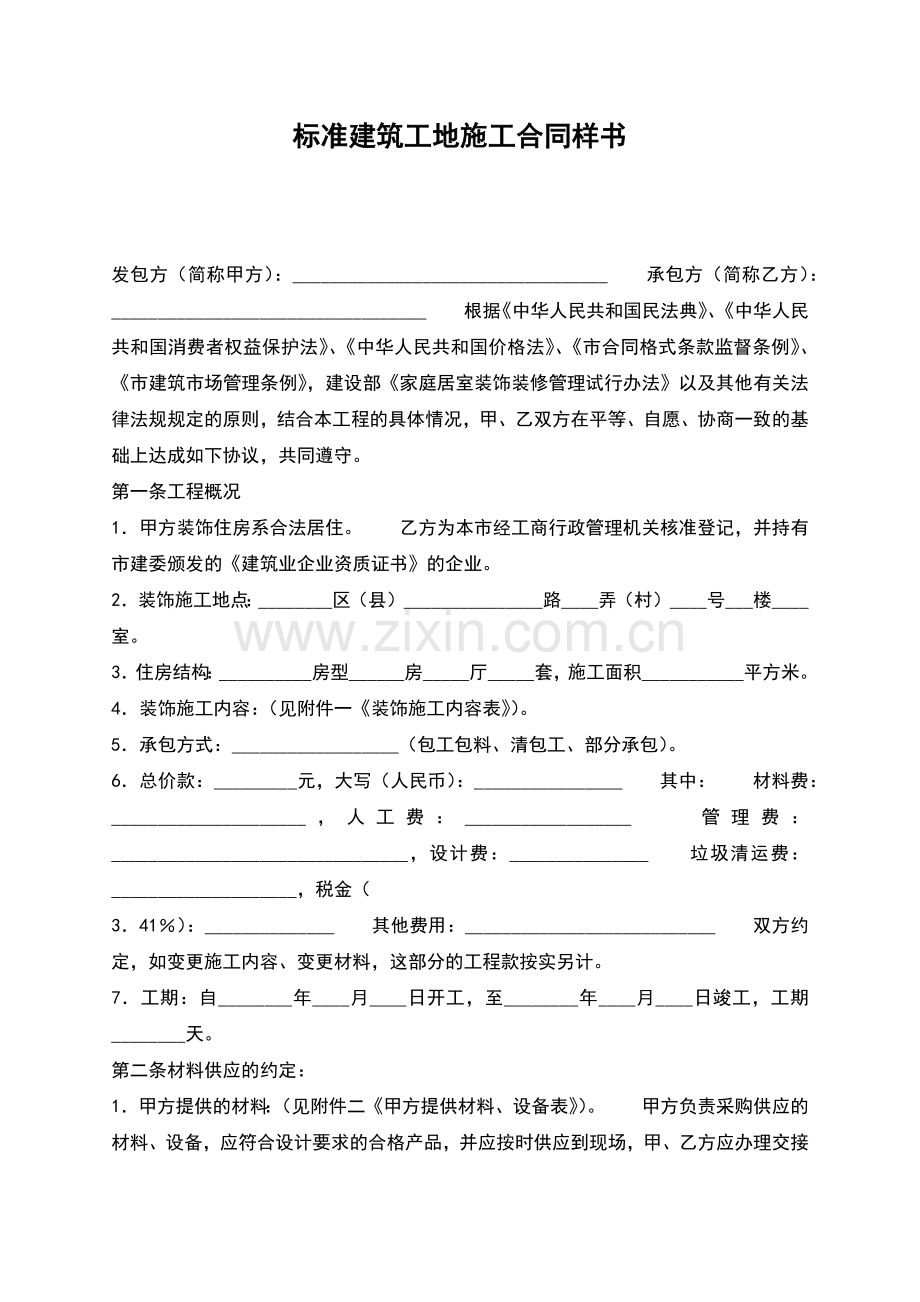 标准建筑工地施工合同样书

发包方（简称甲方）：____ 承包方（简称乙方）：____ 根据《中华人民共和国民法典》、《中华人民共和国消费者权益保护法》、《中华人民共和国价格法》、《市合同格式条款监督条例》、《市建筑市场管理条例》，建设部《家庭居室装饰装修管理试行办法》以及其他有关法律法规规定的原则，结合本工程的具体情况，甲、乙双方在平等、自愿、协商一致的基础上达成如下协议，共同遵守。

第一条工程概况

1．甲方装饰住房系合法居住。 乙方为本市经工商行政管理机关核准登记，并持有市建委颁发的《建筑业企业资质证书》的企业。

2．装饰施工地点:____区（县）____路____弄（村）____号____楼____室。

3．住房结构:____房型____房____厅____套，施工面积____平方米。

4．装饰施工内容：(见附件一《装饰施工内容表》)。

5．承包方式：____（包工包料、清包工、部分承包）。

6．总价款：____元，大写（人民币）：____ 其中： 材料费：____，人工费：____ 管理费：____，设计费：____ 垃圾清运费：____，税金（3．41%）：____ 其他费用：____ 双方约定，如变更施工内容、变更材料，这部分的工程款按实另计。

7．工期：自____年____月____日开工，至____年____月____日竣工，工期____天。

第二条材料供应的约定：

1．甲方提供的材料：(见附件二《甲方提供材料、设备表》)。 甲方负责采购供应的材料、设备，应符合设计要求的合格产品，并应按时供应到现场，甲、乙方应办理交接

www.zixin.com.cn